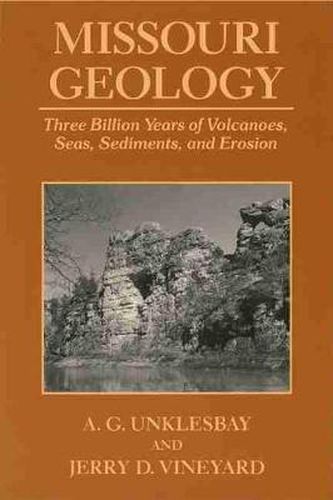 MISSOURI GEOLOGY

Three Billion Years of Volcanoes, Seas, Sediments, and Erosion

A. G. UNKLESBAY
AND
JERRY D. VINEYARD